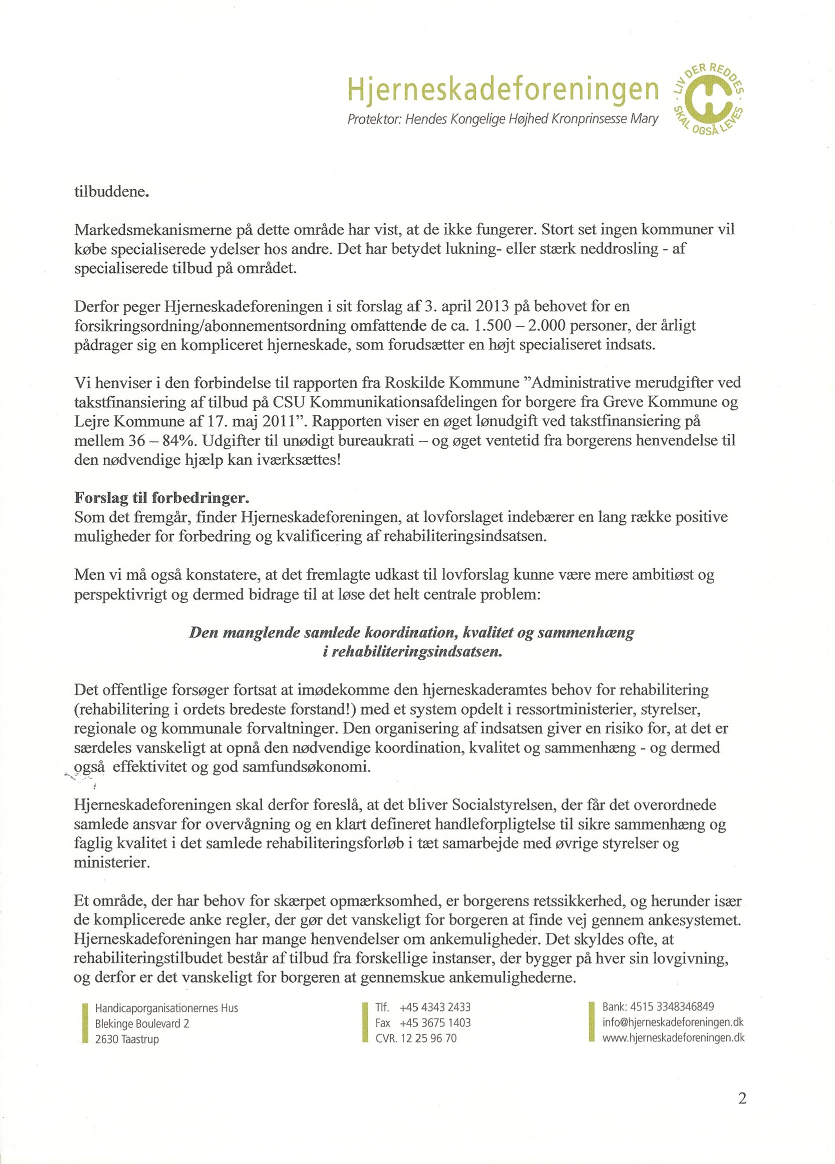 Hjerneskadeforeningen
Protektor: Hendes Kongelige Højhed Kronprinsesse Mary

LIV DER REDDES SKAL OGSÅ LEVES

tilbuddene.

Markedsmekanismerne på dette område har vist, at de ikke fungerer. Stort set ingen kommuner vil købe specialiserede ydelser hos andre. Det har betydet lukning- eller stærk neddrosling - af specialiserede tilbud på området.

Derfor peger Hjerneskadeforeningen i sit forslag af 3. april 2013 på behovet for en forsikringsordning/abonnementsordning omfattende de ca. 1.500 – 2.000 personer, der årligt pådrager sig en kompliceret hjerneskade, som forudsætter en højt specialiseret indsats.

Vi henviser i den forbindelse til rapporten fra Roskilde Kommune "Administrative merudgifter ved takstfinansiering af tilbud på CSU Kommunikationsafdelingen for borgere fra Greve Kommune og Lejre Kommune af 17. maj 2011". Rapporten viser en øget lønudgift ved takstfinansiering på mellem 36 – 84%. Udgifter til unødigt bureaukrati – og øget ventetid fra borgerens henvendelse til den nødvendige hjælp kan iværksættes!

Forslag til forbedringer.
Som det fremgår, finder Hjerneskadeforeningen, at lovforslaget indebærer en lang række positive muligheder for forbedring og kvalificering af rehabiliteringsindsatsen.

Men vi må også konstatere, at det fremlagte udkast til lovforslag kunne være mere ambitiøst og perspektivrigt og dermed bidrage til at løse det helt centrale problem:

Den manglende samlede koordination, kvalitet og sammenhæng i rehabiliteringsindsatsen.

Det offentlige forsøger fortsat at imødekomme den hjerneskaderamtes behov for rehabilitering (rehabilitering i ordets bredeste forstand!) med et system opdelt i ressortministerier, styrelser, regionale og kommunale forvaltninger. Den organisering af indsatsen giver en risiko for, at det er særdeles vanskeligt at opnå den nødvendige koordination, kvalitet og sammenhæng - og dermed også effektivitet og god samfundsøkonomi.

Hjerneskadeforeningen skal derfor foreslå, at det bliver Socialstyrelsen, der får det overordnede samlede ansvar for overvågning og en klart defineret handleforpligtelse til sikre sammenhæng og faglig kvalitet i det samlede rehabiliteringsforløb i tæt samarbejde med øvrige styrelser og ministerier.

Et område, der har behov for skærpet opmærksomhed, er borgerens retssikkerhed, og herunder især de komplicerede anke regler, der gør det vanskeligt for borgeren at finde vej gennem ankesystemet. Hjerneskadeforeningen har mange henvendelser om ankemuligheder. Det skyldes ofte, at rehabiliteringstilbudet består af tilbud fra forskellige instanser, der bygger på hver sin lovgivning, og derfor er det vanskeligt for borgeren at gennemskue ankemulighederne.

Handicaporganisationernes Hus
Blekinge Boulevard 2
2630 Taastrup

Tlf. +45 4343 2433
Fax +45 3675 1403
CVR. 12 25 96 70

Bank: 4515 3348346849
info@hjerneskadeforeningen.dk
www.hjerneskadeforeningen.dk

2